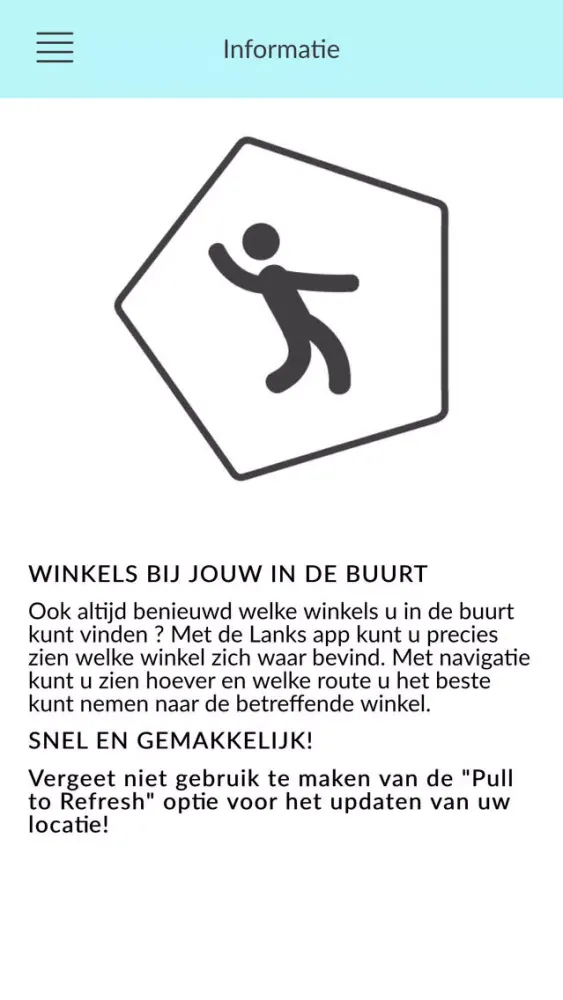 Informatie

WINKELS BIJ JOUW IN DE BUURT

Ook altijd benieuwd welke winkels u in de buurt kunt vinden ? Met de Lanks app kunt u precies zien welke winkel zich waar bevind. Met navigatie kunt u zien hoever en welke route u het beste kunt nemen naar de betreffende winkel.

SNEL EN GEMAKKELIJK!

Vergeet niet gebruik te maken van de "Pull to Refresh" optie voor het updaten van uw locatie!